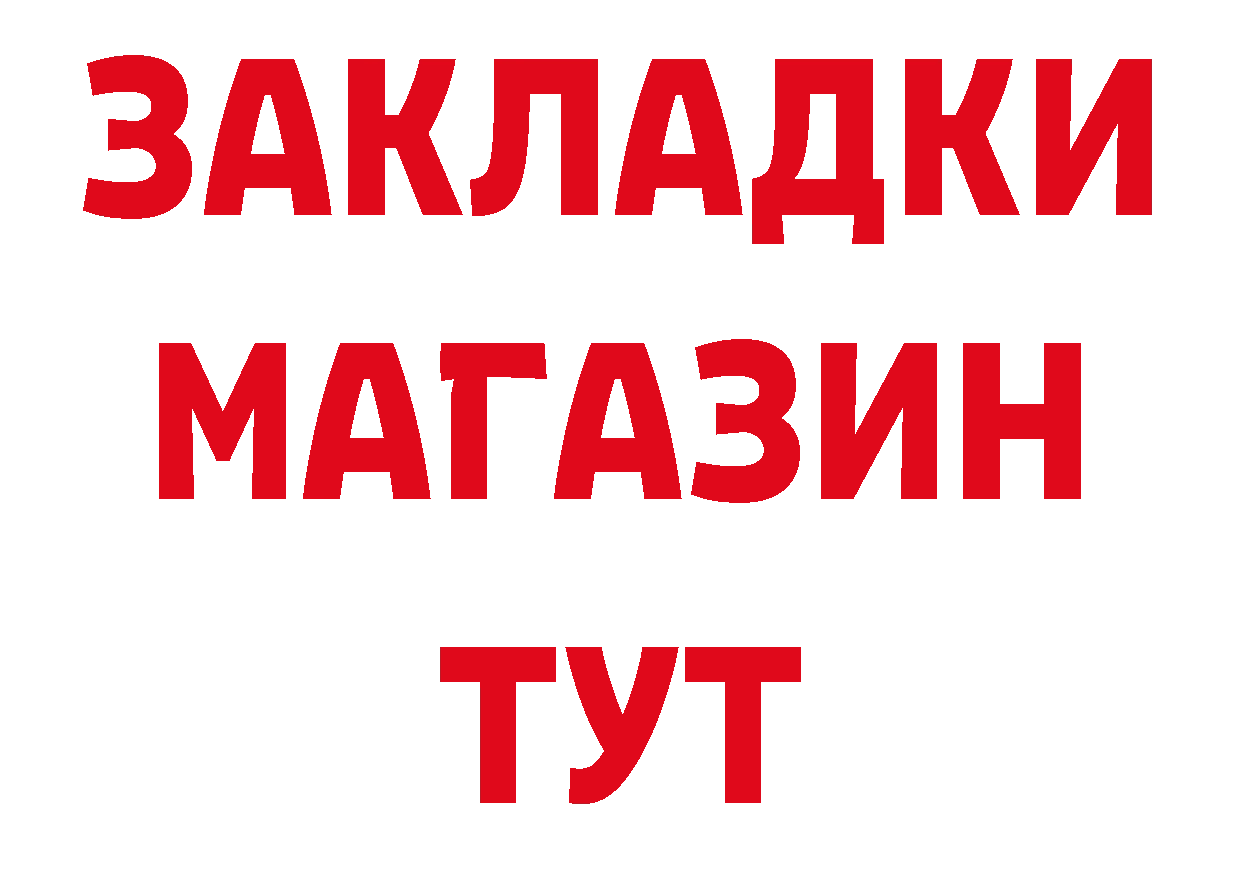 ЗАКЛАДКИ
МАГАЗИН
ТУТ